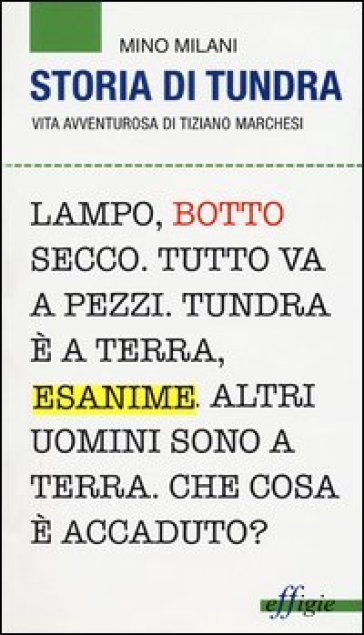 MINO MILANI
STORIA DI TUNDRA
VITA AVVENTUROSA DI TIZIANO MARCHESI

LAMPO, BOTTO SECCO. TUTTO VA A PEZZI. TUNDRA È A TERRA, ESANIME. ALTRI UOMINI SONO A TERRA. CHE COSA È ACCADUTO?

effigie